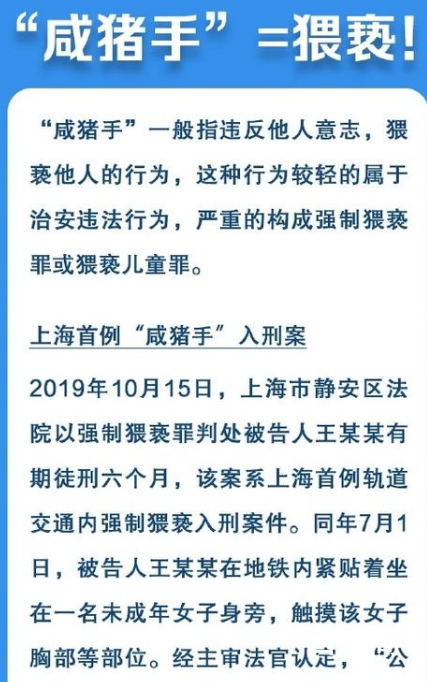 “咸猪手”=猥亵！

“咸猪手”一般指违反他人意志，猥亵他人的行为，这种行为较轻的属于治安违法行为，严重的构成强制猥亵罪或猥亵儿童罪。

上海首例“咸猪手”入刑案

2019年10月15日，上海市静安区法院以强制猥亵罪判处被告人王某某有期徒刑六个月，该案系上海首例轨道交通内强制猥亵入刑案件。同年7月1日，被告人王某某在地铁内紧贴着坐在一名未成年女子身旁，触摸该女子胸部等部位。经主审法官认定，“公